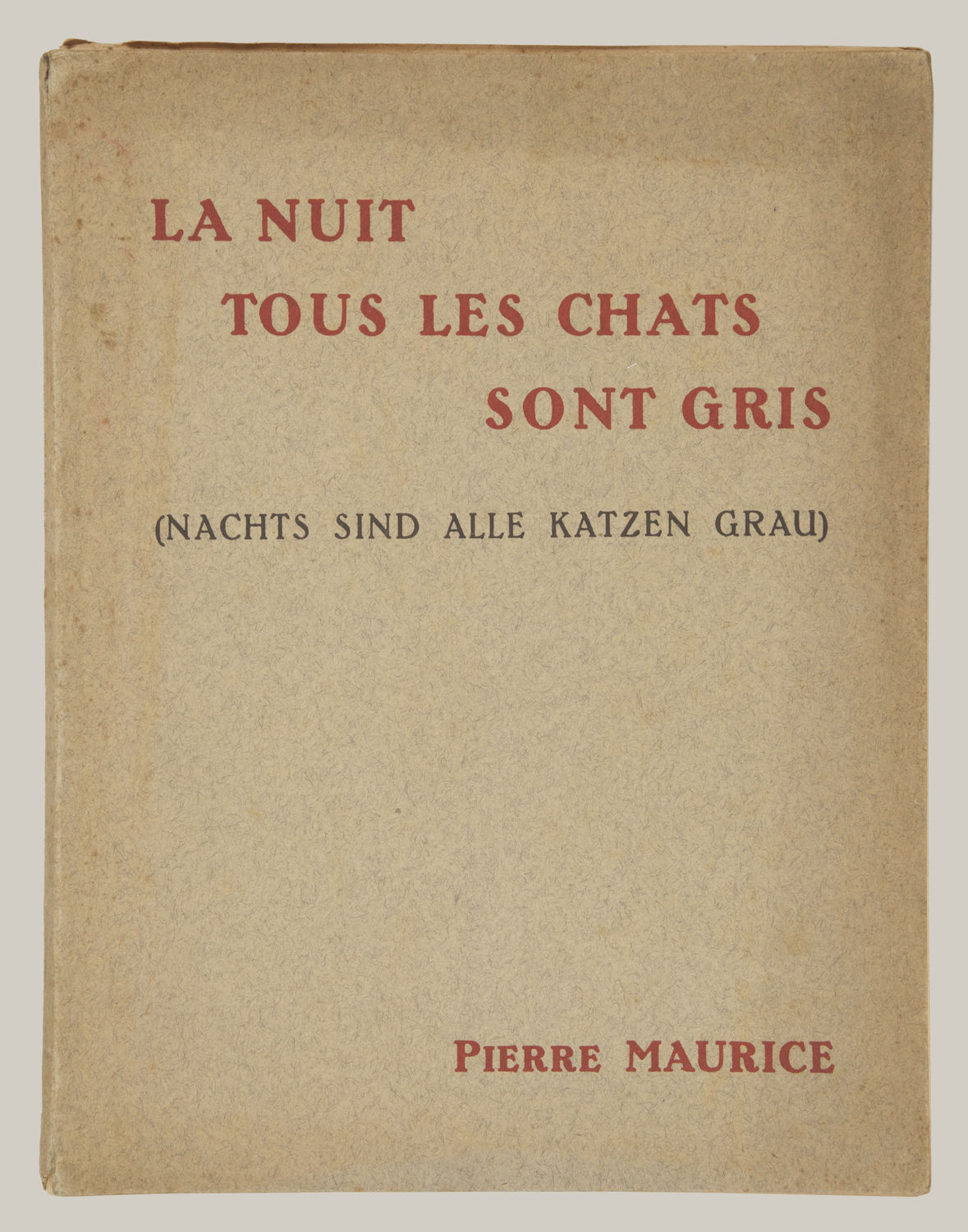 LA NUIT
TOUS LES CHATS
SONT GRIS

(NACHTS SIND ALLE KATZEN GRAU)

PIERRE MAURICE